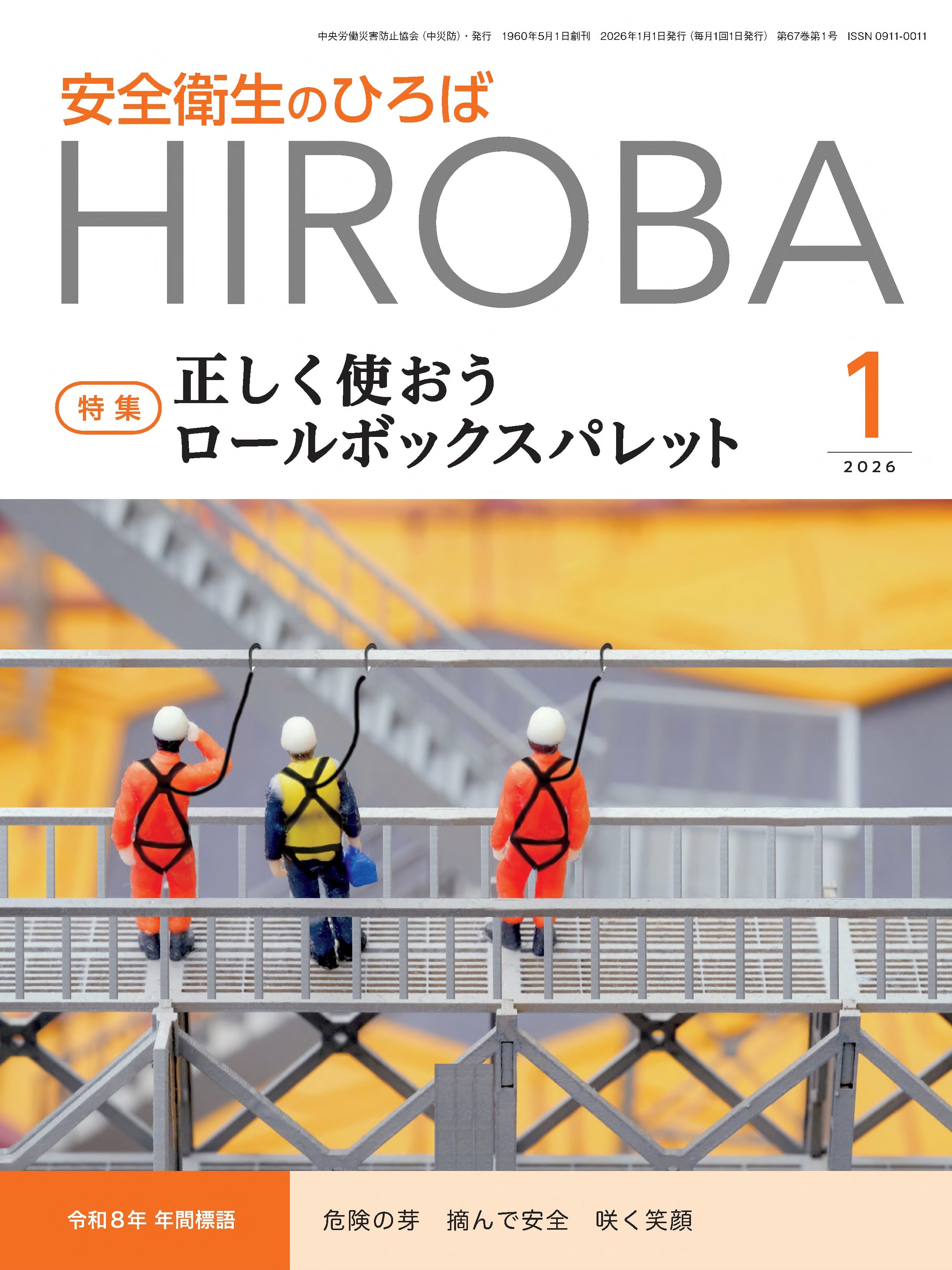 中央労働災害防止協会（中災防）・発行　1960年5月1日創刊　2026年1月1日発行（毎月1回1日発行）　第67巻第1号　ISSN 0911-0011

安全衛生のひろば

HIROBA

特集

正しく使おう

ロールボックスパレット

1

2026

令和8年 年間標語

危険の芽　摘んで安全　咲く笑顔